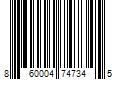 8 60004 74734 5